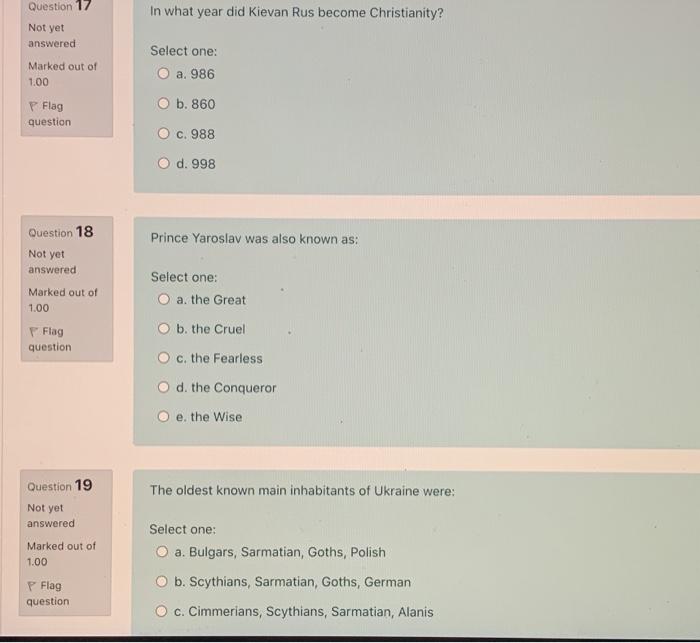 Question 17
Not yet answered
Marked out of 1.00
Flag question

In what year did Kievan Rus become Christianity?

Select one:
a. 986
b. 860
c. 988
d. 998

Question 18
Not yet answered
Marked out of 1.00
Flag question

Prince Yaroslav was also known as:

Select one:
a. the Great
b. the Cruel
c. the Fearless
d. the Conqueror
e. the Wise

Question 19
Not yet answered
Marked out of 1.00
Flag question

The oldest known main inhabitants of Ukraine were:

Select one:
a. Bulgars, Sarmatian, Goths, Polish
b. Scythians, Sarmatian, Goths, German
c. Cimmerians, Scythians, Sarmatian, Alanis